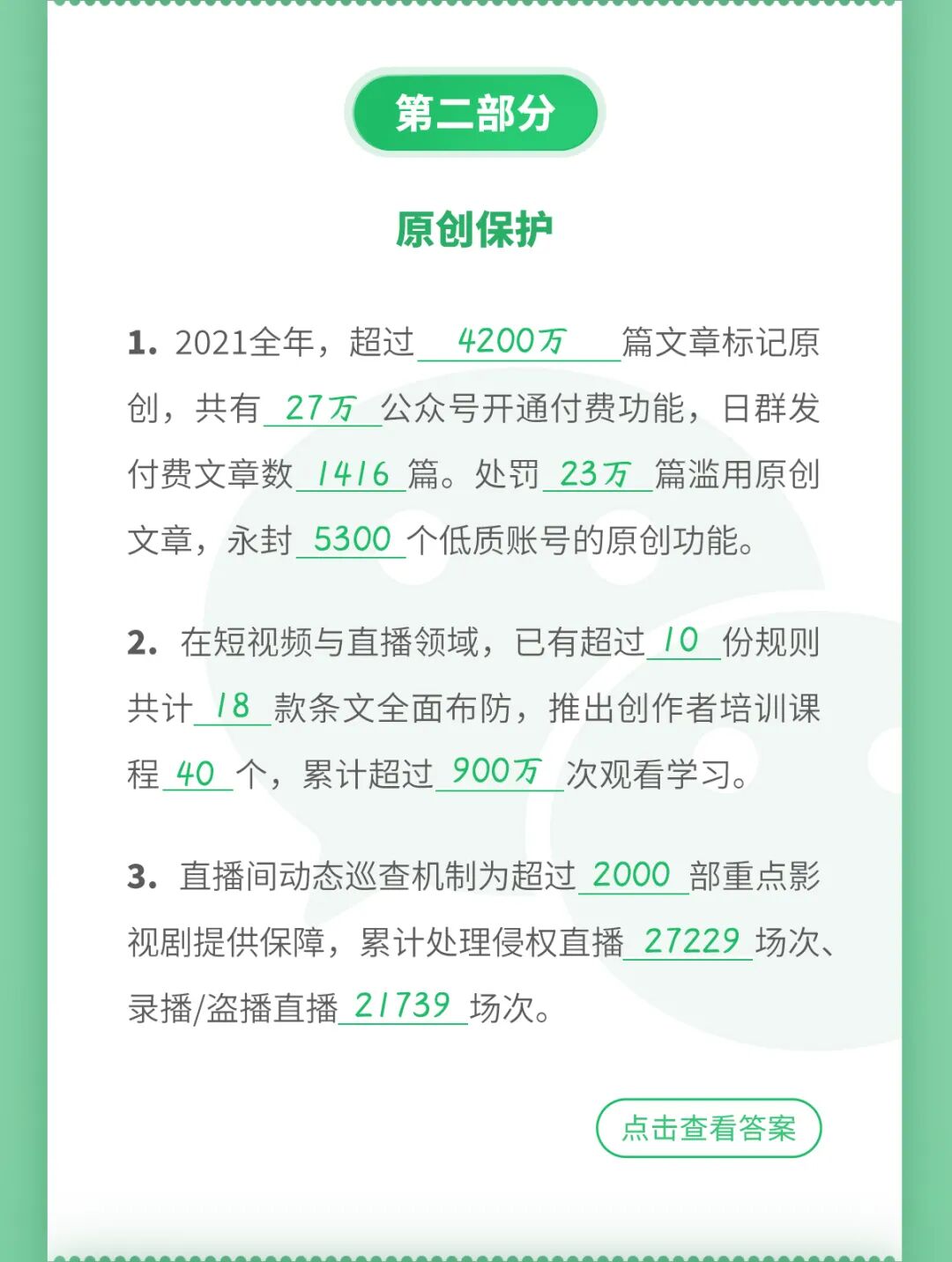 第二部分

原创保护

1. 2021全年，超过4200万篇文章标记原创，共有27万公众号开通付费功能，日群发付费文章数1416篇。处罚23万篇滥用原创文章，永封5300个低质账号的原创功能。

2. 在短视频与直播领域，已有超过10份规则共计18款条文全面布防，推出创作者培训课程40个，累计超过900万次观看学习。

3. 直播间动态巡查机制为超过2000部重点影视剧提供保障，累计处理侵权直播27229场次、录播/盗播直播21739场次。

点击查看答案